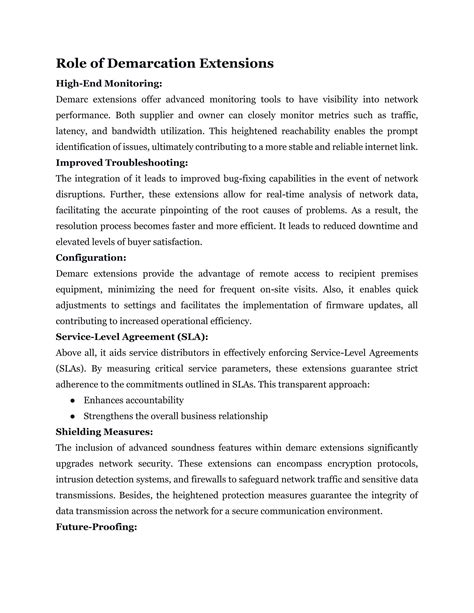 Role of Demarcation Extensions

High-End Monitoring:

Demarc extensions offer advanced monitoring tools to have visibility into network performance. Both supplier and owner can closely monitor metrics such as traffic, latency, and bandwidth utilization. This heightened reachability enables the prompt identification of issues, ultimately contributing to a more stable and reliable internet link.

Improved Troubleshooting:

The integration of it leads to improved bug-fixing capabilities in the event of network disruptions. Further, these extensions allow for real-time analysis of network data, facilitating the accurate pinpointing of the root causes of problems. As a result, the resolution process becomes faster and more efficient. It leads to reduced downtime and elevated levels of buyer satisfaction.

Configuration:

Demarc extensions provide the advantage of remote access to recipient premises equipment, minimizing the need for frequent on-site visits. Also, it enables quick adjustments to settings and facilitates the implementation of firmware updates, all contributing to increased operational efficiency.

Service-Level Agreement (SLA):

Above all, it aids service distributors in effectively enforcing Service-Level Agreements (SLAs). By measuring critical service parameters, these extensions guarantee strict adherence to the commitments outlined in SLAs. This transparent approach:

• Enhances accountability
• Strengthens the overall business relationship

Shielding Measures:

The inclusion of advanced soundness features within demarc extensions significantly upgrades network security. These extensions can encompass encryption protocols, intrusion detection systems, and firewalls to safeguard network traffic and sensitive data transmissions. Besides, the heightened protection measures guarantee the integrity of data transmission across the network for a secure communication environment.

Future-Proofing: